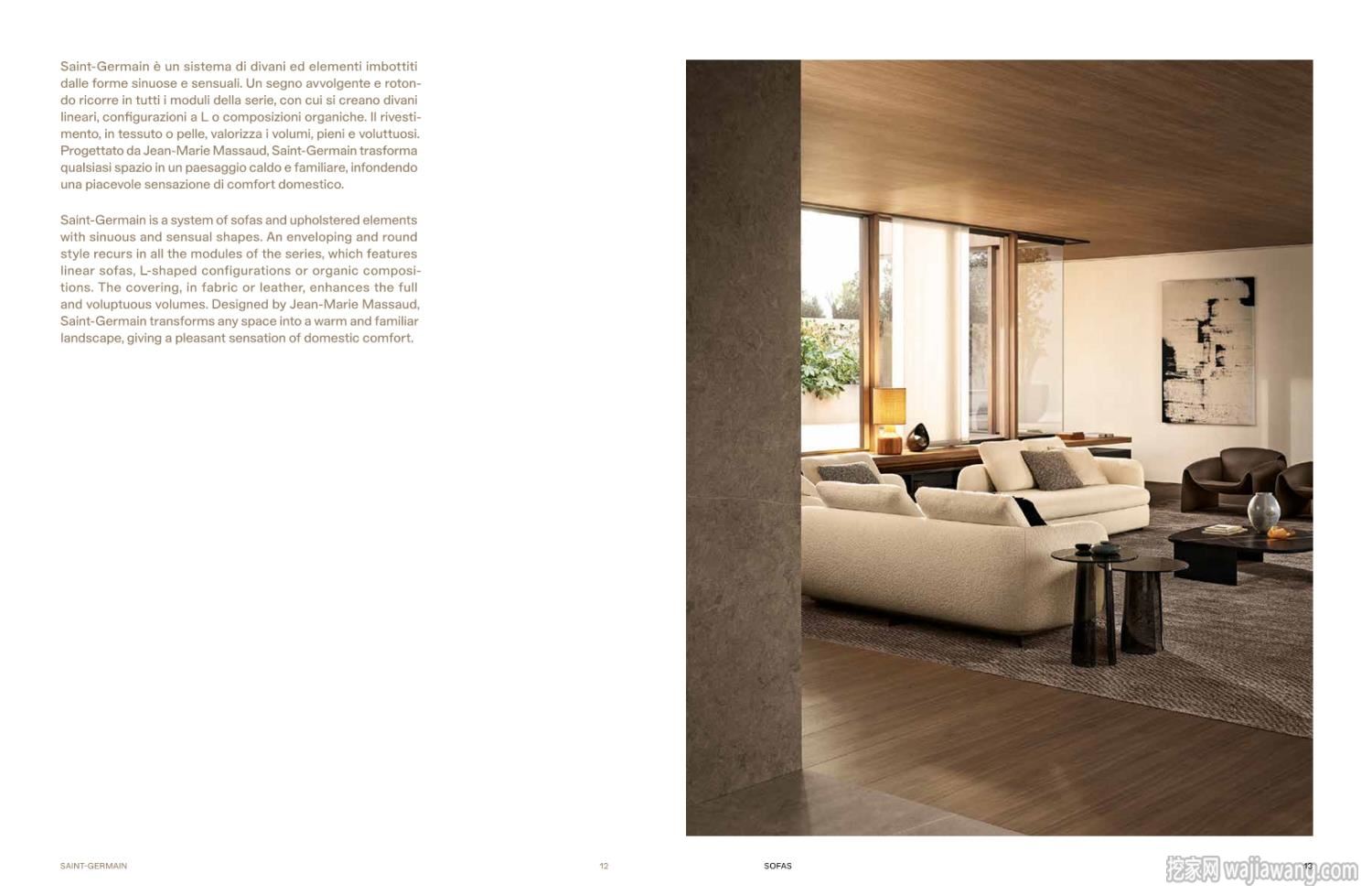 Saint-Germain è un sistema di divani ed elementi imbottiti dalle forme sinuose e sensuali. Un segno avvolgente e rotondo ricorre in tutti i moduli della serie, con cui si creano divani lineari, configurazioni a L o composizioni organiche. Il rivestimento, in tessuto o pelle, valorizza i volumi, pieni e voluttuosi. Progettato da Jean-Marie Massaud, Saint-Germain trasforma qualsiasi spazio in un paesaggio caldo e familiare, infondendo una piacevole sensazione di comfort domestico.

Saint-Germain is a system of sofas and upholstered elements with sinuous and sensual shapes. An enveloping and round style recurs in all the modules of the series, which features linear sofas, L-shaped configurations or organic compositions. The covering, in fabric or leather, enhances the full and voluptuous volumes. Designed by Jean-Marie Massaud, Saint-Germain transforms any space into a warm and familiar landscape, giving a pleasant sensation of domestic comfort.

SAINT-GERMAIN

12

SOFAS

13

挖家网 wajiawang.com